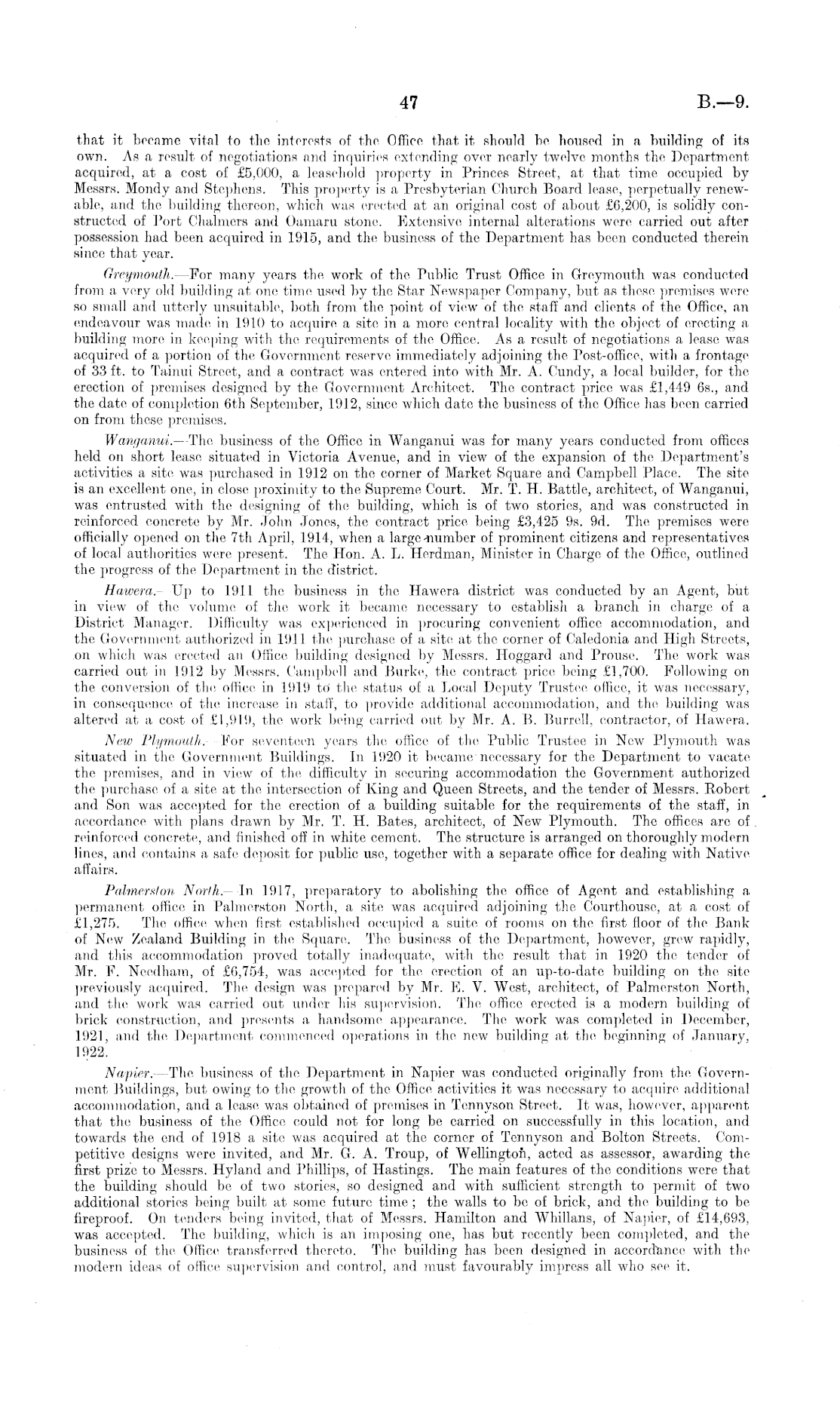 47 B.—9.

that it became vital to the interests of the Office that it should be housed in a building of its own. As a result of negotiations and inquiries extending over nearly twelve months the Department acquired, at a cost of £5,000, a leasehold property in Princes Street, at that time occupied by Messrs. Mondy and Stephens. This property is a Presbyterian Church Board lease, perpetually renewable, and the building thereon, which was erected at an original cost of about £6,200, is solidly constructed of Port Chalmers and Oamaru stone. Extensive internal alterations were carried out after possession had been acquired in 1915, and the business of the Department has been conducted therein since that year.

Greymouth.—For many years the work of the Public Trust Office in Greymouth was conducted from a very old building at one time used by the Star Newspaper Company, but as these premises were so small and utterly unsuitable, both from the point of view of the staff and clients of the Office, an endeavour was made in 1910 to acquire a site in a more central locality with the object of erecting a building more in keeping with the requirements of the Office. As a result of negotiations a lease was acquired of a portion of the Government reserve immediately adjoining the Post-office, with a frontage of 33 ft. to Tainui Street, and a contract was entered into with Mr. A. Cundy, a local builder, for the erection of premises designed by the Government Architect. The contract price was £1,449 6s., and the date of completion 6th September, 1912, since which date the business of the Office has been carried on from these premises.

Wanganui.—The business of the Office in Wanganui was for many years conducted from offices held on short lease situated in Victoria Avenue, and in view of the expansion of the Department's activities a site was purchased in 1912 on the corner of Market Square and Campbell Place. The site is an excellent one, in close proximity to the Supreme Court. Mr. T. H. Battle, architect, of Wanganui, was entrusted with the designing of the building, which is of two stories, and was constructed in reinforced concrete by Mr. John Jones, the contract price being £3,425 9s. 9d. The premises were officially opened on the 7th April, 1914, when a large number of prominent citizens and representatives of local authorities were present. The Hon. A. L. Herdman, Minister in Charge of the Office, outlined the progress of the Department in the district.

Hawera.—Up to 1911 the business in the Hawera district was conducted by an Agent, but in view of the volume of the work it became necessary to establish a branch in charge of a District Manager. Difficulty was experienced in procuring convenient office accommodation, and the Government authorized in 1911 the purchase of a site at the corner of Caledonia and High Streets, on which was erected an Office building designed by Messrs. Hoggard and Prouse. The work was carried out in 1912 by Messrs. Campbell and Burke, the contract price being £1,700. Following on the conversion of the office in 1919 to the status of a Local Deputy Trustee office, it was necessary, in consequence of the increase in staff, to provide additional accommodation, and the building was altered at a cost of £1,919, the work being carried out by Mr. A. B. Burrell, contractor, of Hawera.

New Plymouth.—For seventeen years the office of the Public Trustee in New Plymouth was situated in the Government Buildings. In 1920 it became necessary for the Department to vacate the premises, and in view of the difficulty in securing accommodation the Government authorized the purchase of a site at the intersection of King and Queen Streets, and the tender of Messrs. Robert and Son was accepted for the erection of a building suitable for the requirements of the staff, in accordance with plans drawn by Mr. T. H. Bates, architect, of New Plymouth. The offices are of reinforced concrete, and finished off in white cement. The structure is arranged on thoroughly modern lines, and contains a safe deposit for public use, together with a separate office for dealing with Native affairs.

Palmerston North.—In 1917, preparatory to abolishing the office of Agent and establishing a permanent office in Palmerston North, a site was acquired adjoining the Courthouse, at a cost of £1,275. The office when first established occupied a suite of rooms on the first floor of the Bank of New Zealand Building in the Square. The business of the Department, however, grew rapidly, and this accommodation proved totally inadequate, with the result that in 1920 the tender of Mr. F. Needham, of £6,754, was accepted for the erection of an up-to-date building on the site previously acquired. The design was prepared by Mr. E. V. West, architect, of Palmerston North, and the work was carried out under his supervision. The office erected is a modern building of brick construction, and presents a handsome appearance. The work was completed in December, 1921, and the Department commenced operations in the new building at the beginning of January, 1922.

Napier.—The business of the Department in Napier was conducted originally from the Government Buildings, but owing to the growth of the Office activities it was necessary to acquire additional accommodation, and a lease was obtained of premises in Tennyson Street. It was, however, apparent that the business of the Office could not for long be carried on successfully in this location, and towards the end of 1918 a site was acquired at the corner of Tennyson and Bolton Streets. Competitive designs were invited, and Mr. G. A. Troup, of Wellington, acted as assessor, awarding the first prize to Messrs. Hyland and Phillips, of Hastings. The main features of the conditions were that the building should be of two stories, so designed and with sufficient strength to permit of two additional stories being built at some future time; the walls to be of brick, and the building to be fireproof. On tenders being invited, that of Messrs. Hamilton and Whillans, of Napier, of £14,693, was accepted. The building, which is an imposing one, has but recently been completed, and the business of the Office transferred thereto. The building has been designed in accordance with the modern ideas of office supervision and control, and must favourably impress all who see it.